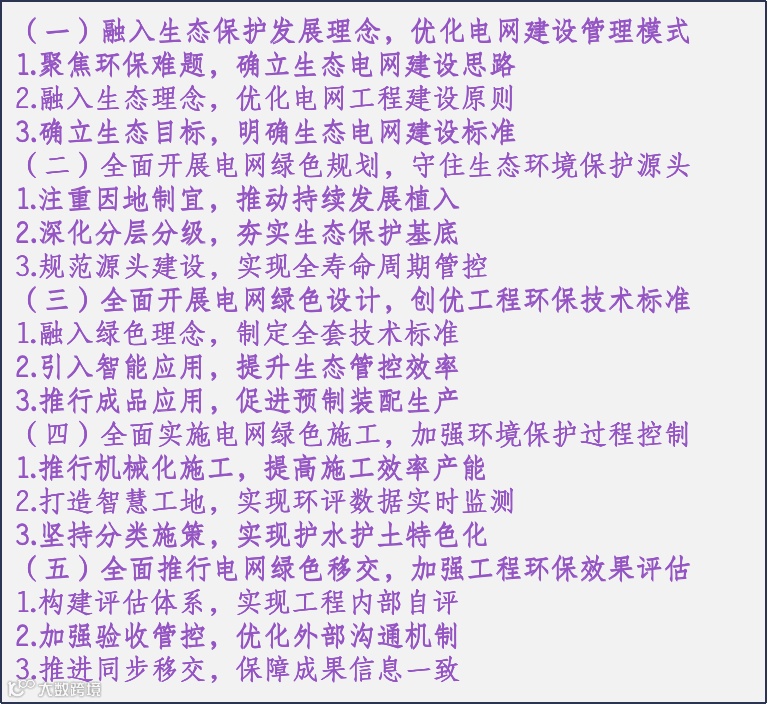 （一）融入生态保护发展理念，优化电网建设管理模式
1.聚焦环保难题，确立生态电网建设思路
2.融入生态理念，优化电网工程建设原则
3.确立生态目标，明确生态电网建设标准
（二）全面开展电网绿色规划，守住生态环境保护源头
1.注重因地制宜，推动持续发展植入
2.深化分层分级，夯实生态保护基底
3.规范源头建设，实现全寿命周期管控
（三）全面开展电网绿色设计，创优工程环保技术标准
1.融入绿色理念，制定全套技术标准
2.引入智能应用，提升生态管控效率
3.推行成品应用，促进预制装配生产
（四）全面实施电网绿色施工，加强环境保护过程控制
1.推行机械化施工，提高施工效率产能
2.打造智慧工地，实现环评数据实时监测
3.坚持分类施策，实现护水护土特色化
（五）全面推行电网绿色移交，加强工程环保效果评估
1.构建评估体系，实现工程内部自评
2.加强验收管控，优化外部沟通机制
3.推进同步移交，保障成果信息一致

大数跨境